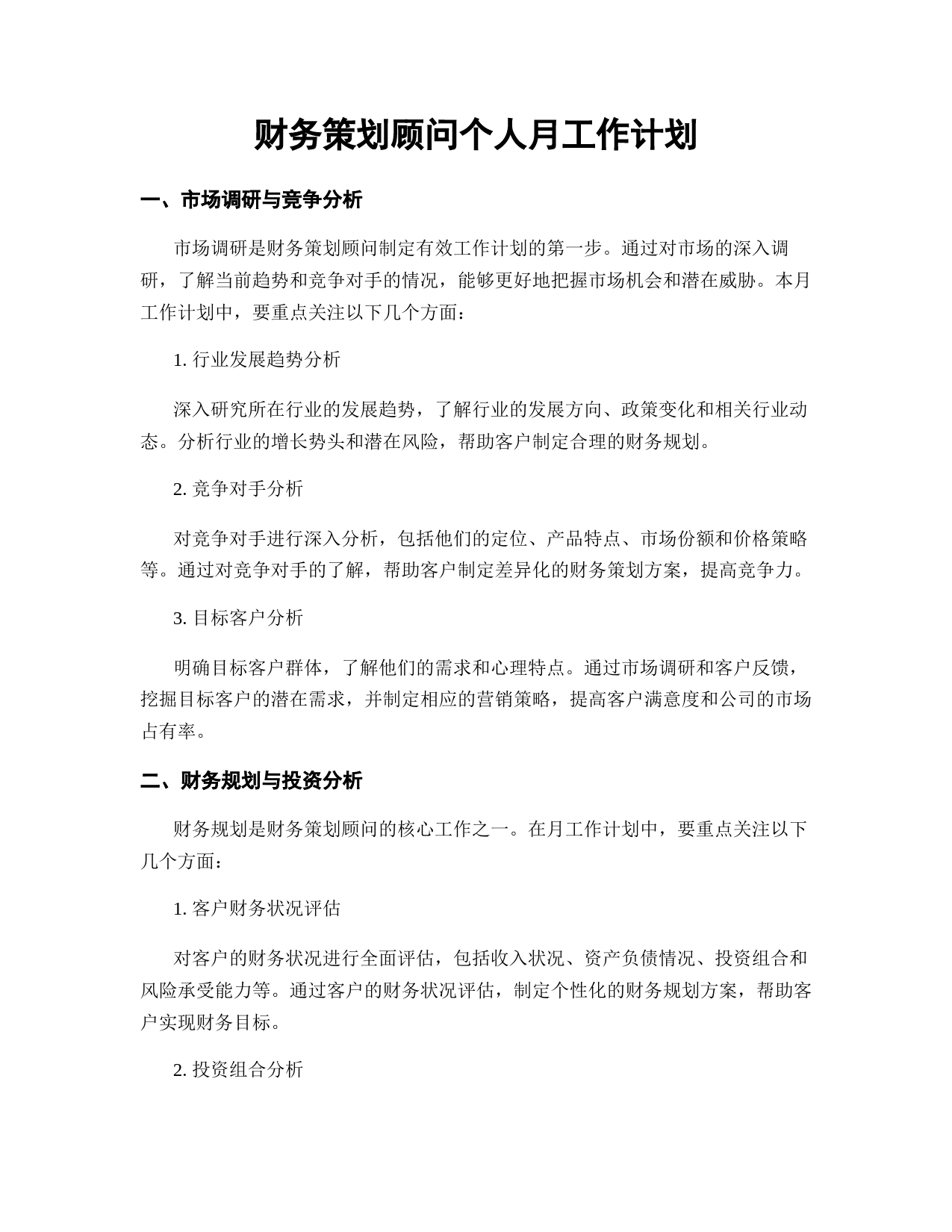 财务策划顾问个人月工作计划

一、市场调研与竞争分析

市场调研是财务策划顾问制定有效工作计划的第一步。通过对市场的深入调研，了解当前趋势和竞争对手的情况，能够更好地把握市场机会和潜在威胁。本月工作计划中，要重点关注以下几个方面：

1. 行业发展趋势分析

深入研究所在行业的发展趋势，了解行业的发展方向、政策变化和相关行业动态。分析行业的增长势头和潜在风险，帮助客户制定合理的财务规划。

2. 竞争对手分析

对竞争对手进行深入分析，包括他们的定位、产品特点、市场份额和价格策略等。通过对竞争对手的了解，帮助客户制定差异化的财务策划方案，提高竞争力。

3. 目标客户分析

明确目标客户群体，了解他们的需求和心理特点。通过市场调研和客户反馈，挖掘目标客户的潜在需求，并制定相应的营销策略，提高客户满意度和公司的市场占有率。

二、财务规划与投资分析

财务规划是财务策划顾问的核心工作之一。在月工作计划中，要重点关注以下几个方面：

1. 客户财务状况评估

对客户的财务状况进行全面评估，包括收入状况、资产负债情况、投资组合和风险承受能力等。通过客户的财务状况评估，制定个性化的财务规划方案，帮助客户实现财务目标。

2. 投资组合分析